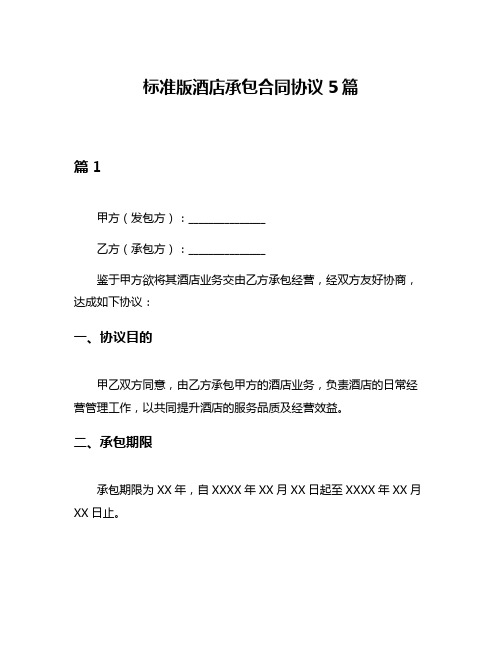 标准版酒店承包合同协议 5 篇

篇 1

甲方（发包方）：______________

乙方（承包方）：______________

鉴于甲方欲将其酒店业务交由乙方承包经营，经双方友好协商，达成如下协议：

一、协议目的

甲乙双方同意，由乙方承包甲方的酒店业务，负责酒店的日常经营管理工作，以共同提升酒店的服务品质及经营效益。

二、承包期限

承包期限为 XX 年，自 XXXX 年 XX 月 XX 日起至 XXXX 年 XX 月 XX 日止。